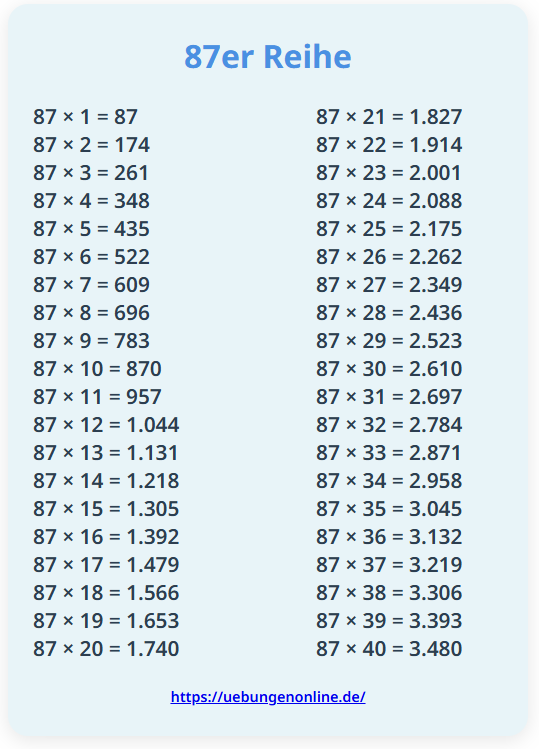 87er Reihe

87 × 1 = 87
87 × 2 = 174
87 × 3 = 261
87 × 4 = 348
87 × 5 = 435
87 × 6 = 522
87 × 7 = 609
87 × 8 = 696
87 × 9 = 783
87 × 10 = 870
87 × 11 = 957
87 × 12 = 1.044
87 × 13 = 1.131
87 × 14 = 1.218
87 × 15 = 1.305
87 × 16 = 1.392
87 × 17 = 1.479
87 × 18 = 1.566
87 × 19 = 1.653
87 × 20 = 1.740

87 × 21 = 1.827
87 × 22 = 1.914
87 × 23 = 2.001
87 × 24 = 2.088
87 × 25 = 2.175
87 × 26 = 2.262
87 × 27 = 2.349
87 × 28 = 2.436
87 × 29 = 2.523
87 × 30 = 2.610
87 × 31 = 2.697
87 × 32 = 2.784
87 × 33 = 2.871
87 × 34 = 2.958
87 × 35 = 3.045
87 × 36 = 3.132
87 × 37 = 3.219
87 × 38 = 3.306
87 × 39 = 3.393
87 × 40 = 3.480

https://uebungenonline.de/